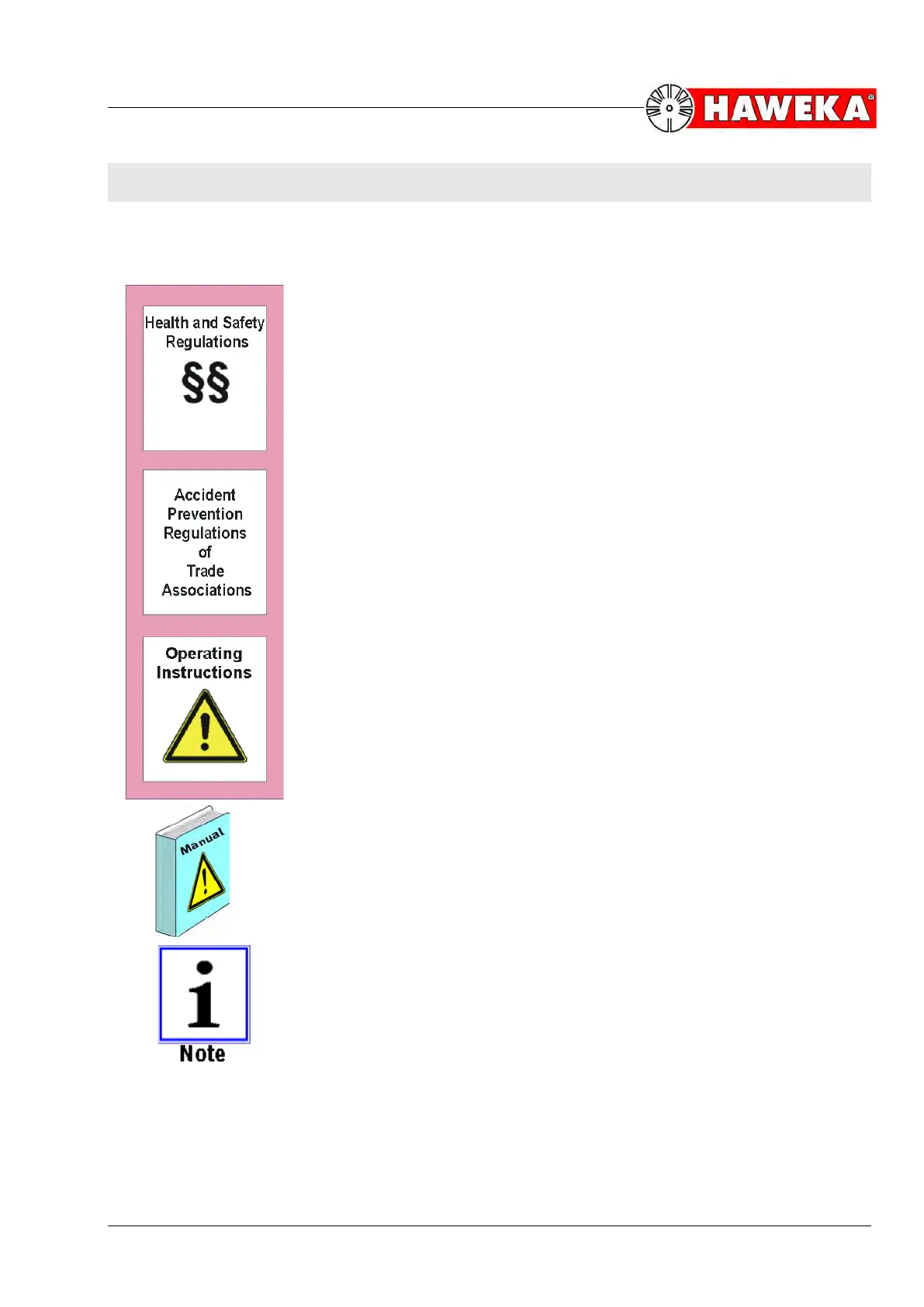 HAWEKA

Health and Safety Regulations
§§

Accident Prevention Regulations of Trade Associations

Operating Instructions

Manual

i
Note